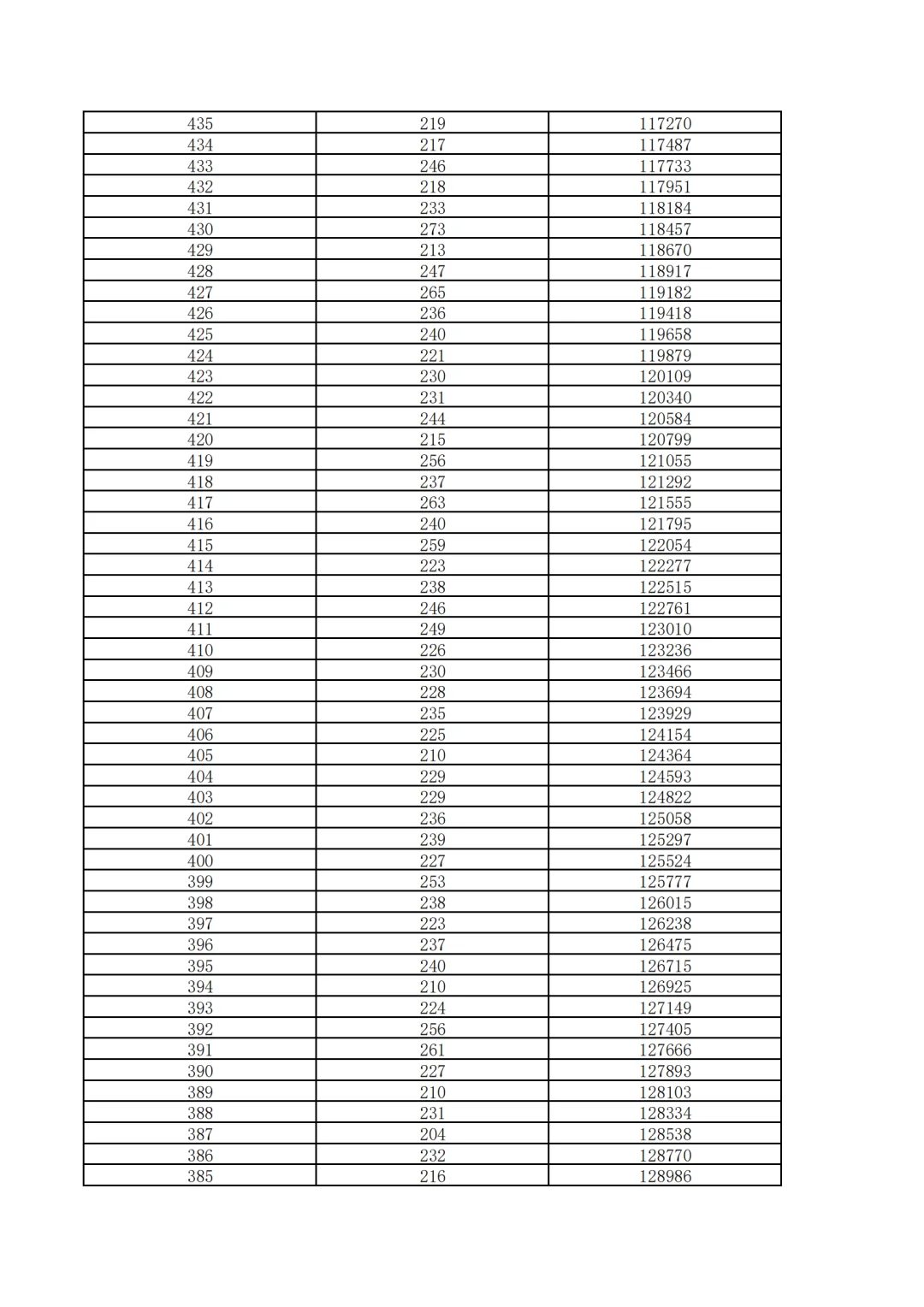 | 435 | 219 | 117270 |
|---|---|---|
| 434 | 217 | 117487 |
| 433 | 246 | 117733 |
| 432 | 218 | 117951 |
| 431 | 233 | 118184 |
| 430 | 273 | 118457 |
| 429 | 213 | 118670 |
| 428 | 247 | 118917 |
| 427 | 265 | 119182 |
| 426 | 236 | 119418 |
| 425 | 240 | 119658 |
| 424 | 221 | 119879 |
| 423 | 230 | 120109 |
| 422 | 231 | 120340 |
| 421 | 244 | 120584 |
| 420 | 215 | 120799 |
| 419 | 256 | 121055 |
| 418 | 237 | 121292 |
| 417 | 263 | 121555 |
| 416 | 240 | 121795 |
| 415 | 259 | 122054 |
| 414 | 223 | 122277 |
| 413 | 238 | 122515 |
| 412 | 246 | 122761 |
| 411 | 249 | 123010 |
| 410 | 226 | 123236 |
| 409 | 230 | 123466 |
| 408 | 228 | 123694 |
| 407 | 235 | 123929 |
| 406 | 225 | 124154 |
| 405 | 210 | 124364 |
| 404 | 229 | 124593 |
| 403 | 229 | 124822 |
| 402 | 236 | 125058 |
| 401 | 239 | 125297 |
| 400 | 227 | 125524 |
| 399 | 253 | 125777 |
| 398 | 238 | 126015 |
| 397 | 223 | 126238 |
| 396 | 237 | 126475 |
| 395 | 240 | 126715 |
| 394 | 210 | 126925 |
| 393 | 224 | 127149 |
| 392 | 256 | 127405 |
| 391 | 261 | 127666 |
| 390 | 227 | 127893 |
| 389 | 210 | 128103 |
| 388 | 231 | 128334 |
| 387 | 204 | 128538 |
| 386 | 232 | 128770 |
| 385 | 216 | 128986 |